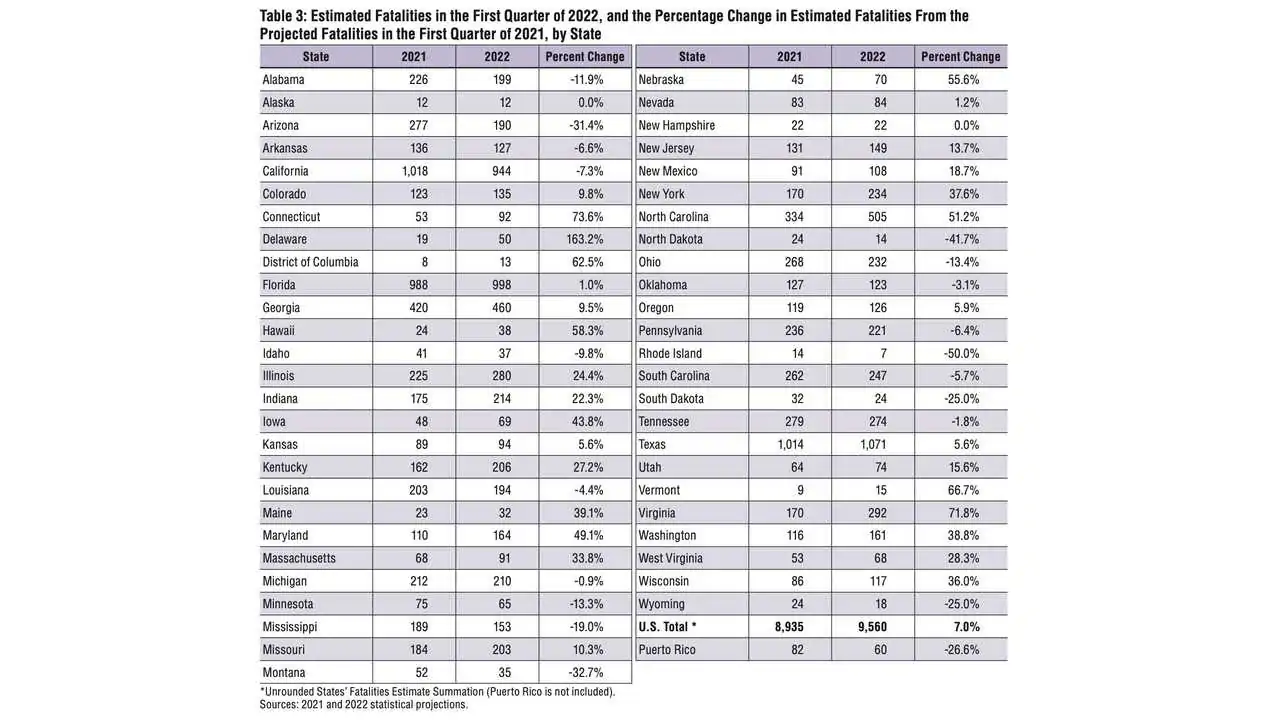 Table 3: Estimated Fatalities in the First Quarter of 2022, and the Percentage Change in Estimated Fatalities From the Projected Fatalities in the First Quarter of 2021, by State

| State | 2021 | 2022 | Percent Change |
|---|---|---|---|
| Alabama | 226 | 199 | -11.9% |
| Alaska | 12 | 12 | 0.0% |
| Arizona | 277 | 190 | -31.4% |
| Arkansas | 136 | 127 | -6.6% |
| California | 1,018 | 944 | -7.3% |
| Colorado | 123 | 135 | 9.8% |
| Connecticut | 53 | 92 | 73.6% |
| Delaware | 19 | 50 | 163.2% |
| District of Columbia | 8 | 13 | 62.5% |
| Florida | 988 | 998 | 1.0% |
| Georgia | 420 | 460 | 9.5% |
| Hawaii | 24 | 38 | 58.3% |
| Idaho | 41 | 37 | -9.8% |
| Illinois | 225 | 280 | 24.4% |
| Indiana | 175 | 214 | 22.3% |
| Iowa | 48 | 69 | 43.8% |
| Kansas | 89 | 94 | 5.6% |
| Kentucky | 162 | 206 | 27.2% |
| Louisiana | 203 | 194 | -4.4% |
| Maine | 23 | 32 | 39.1% |
| Maryland | 110 | 164 | 49.1% |
| Massachusetts | 68 | 91 | 33.8% |
| Michigan | 212 | 210 | -0.9% |
| Minnesota | 75 | 65 | -13.3% |
| Mississippi | 189 | 153 | -19.0% |
| Missouri | 184 | 203 | 10.3% |
| Montana | 52 | 35 | -32.7% |

| State | 2021 | 2022 | Percent Change |
|---|---|---|---|
| Nebraska | 45 | 70 | 55.6% |
| Nevada | 83 | 84 | 1.2% |
| New Hampshire | 22 | 22 | 0.0% |
| New Jersey | 131 | 149 | 13.7% |
| New Mexico | 91 | 108 | 18.7% |
| New York | 170 | 234 | 37.6% |
| North Carolina | 334 | 505 | 51.2% |
| North Dakota | 24 | 14 | -41.7% |
| Ohio | 268 | 232 | -13.4% |
| Oklahoma | 127 | 123 | -3.1% |
| Oregon | 119 | 126 | 5.9% |
| Pennsylvania | 236 | 221 | -6.4% |
| Rhode Island | 14 | 7 | -50.0% |
| South Carolina | 262 | 247 | -5.7% |
| South Dakota | 32 | 24 | -25.0% |
| Tennessee | 279 | 274 | -1.8% |
| Texas | 1,014 | 1,071 | 5.6% |
| Utah | 64 | 74 | 15.6% |
| Vermont | 9 | 15 | 66.7% |
| Virginia | 170 | 292 | 71.8% |
| Washington | 116 | 161 | 38.8% |
| West Virginia | 53 | 68 | 28.3% |
| Wisconsin | 86 | 117 | 36.0% |
| Wyoming | 24 | 18 | -25.0% |
| U.S. Total * | 8,935 | 9,560 | 7.0% |
| Puerto Rico | 82 | 60 | -26.6% |

*Unrounded States' Fatalities Estimate Summation (Puerto Rico is not included).
Sources: 2021 and 2022 statistical projections.